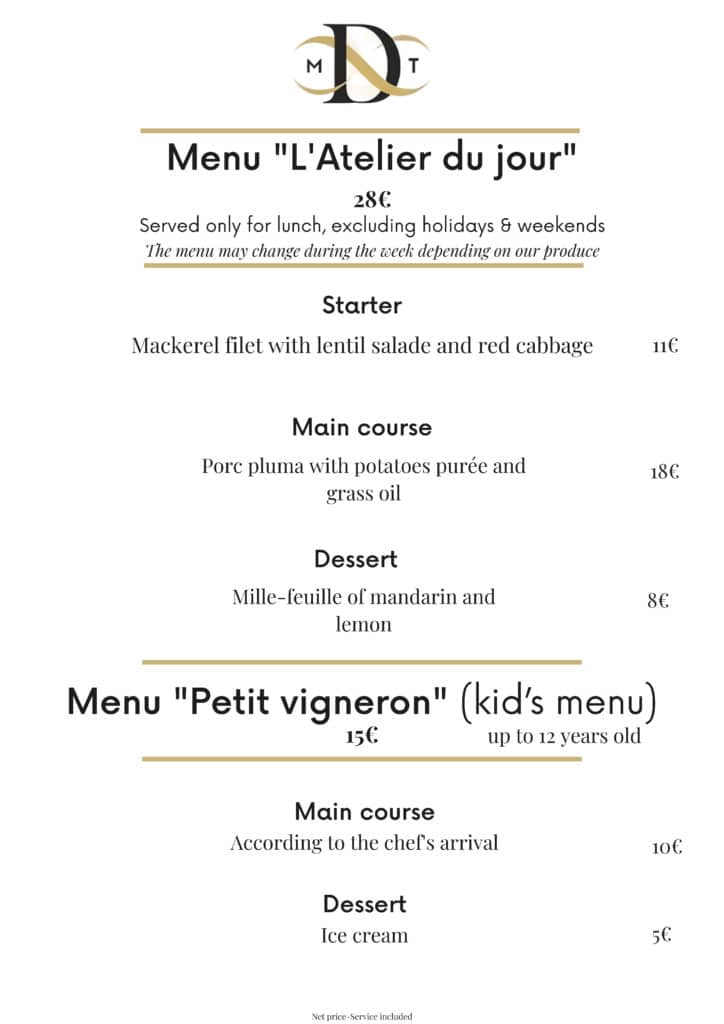 M D T

Menu "L'Atelier du jour"

28€

Served only for lunch, excluding holidays & weekends

The menu may change during the week depending on our produce

Starter

Mackerel filet with lentil salade and red cabbage 11€

Main course

Porc pluma with potatoes purée and grass oil 18€

Dessert

Mille-feuille of mandarin and lemon 8€

Menu "Petit vigneron" (kid's menu)

15€ up to 12 years old

Main course

According to the chef's arrival 10€

Dessert

Ice cream 5€

Net price-Service included